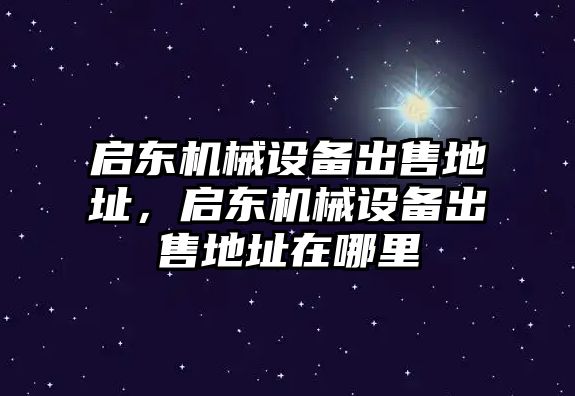 启东机械设备出售地址，启东机械设备出售地址在哪里